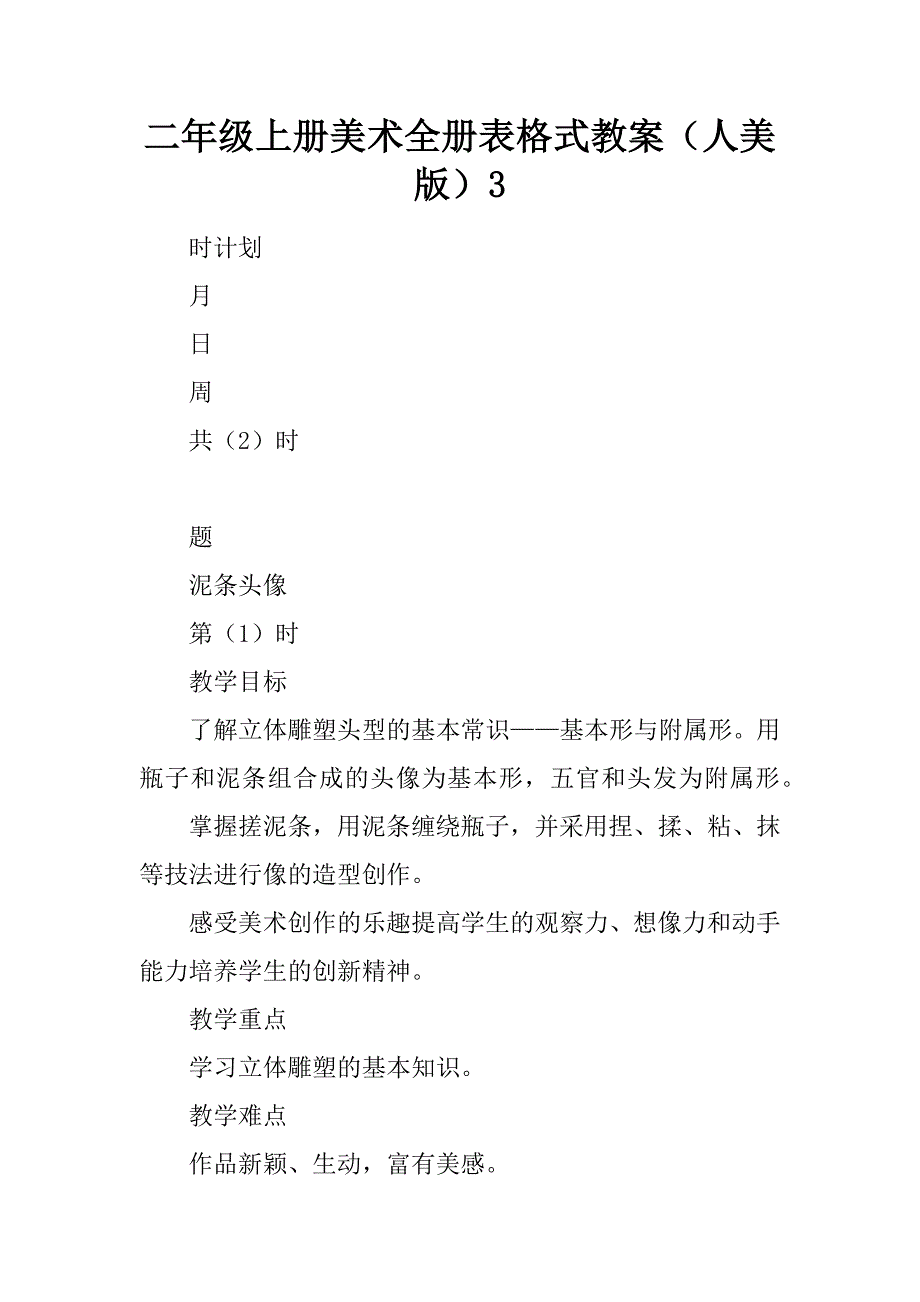 二年级上册美术全册表格式教案（人美版）3

时计划

月

日

周

共（2）时

题

泥条头像

第（1）时

教学目标

了解立体雕塑头型的基本常识——基本形与附属形。用瓶子和泥条组合成的头像为基本形，五官和头发为附属形。

掌握搓泥条，用泥条缠绕瓶子，并采用捏、揉、粘、抹等技法进行像的造型创作。

感受美术创作的乐趣提高学生的观察力、想像力和动手能力培养学生的创新精神。

教学重点

学习立体雕塑的基本知识。

教学难点

作品新颖、生动，富有美感。